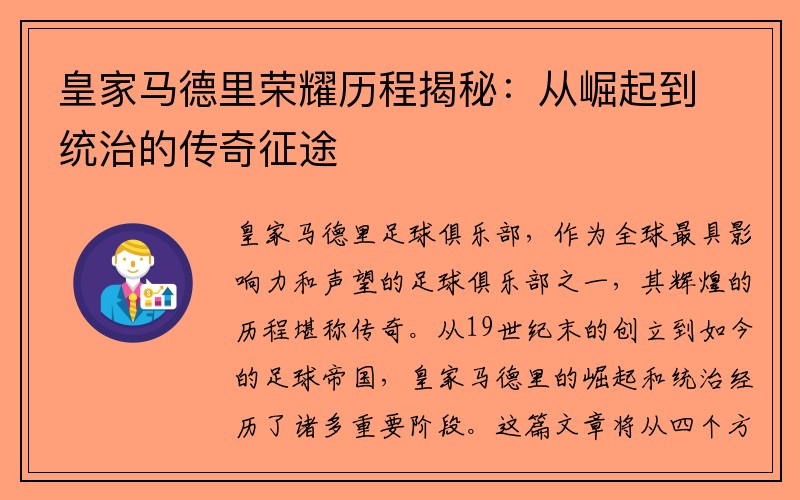 皇家马德里荣耀历程揭秘：从崛起到统治的传奇征途

皇家马德里足球俱乐部，作为全球最具影响力和声望的足球俱乐部之一，其辉煌的历程堪称传奇。从19世纪末的创立到如今的足球帝国，皇家马德里的崛起和统治经历了诸多重要阶段。这篇文章将从四个方